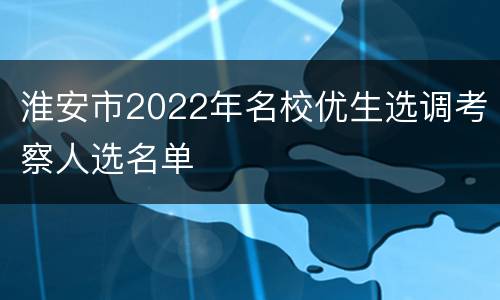 淮安市2022年名校优生选调考察人选名单